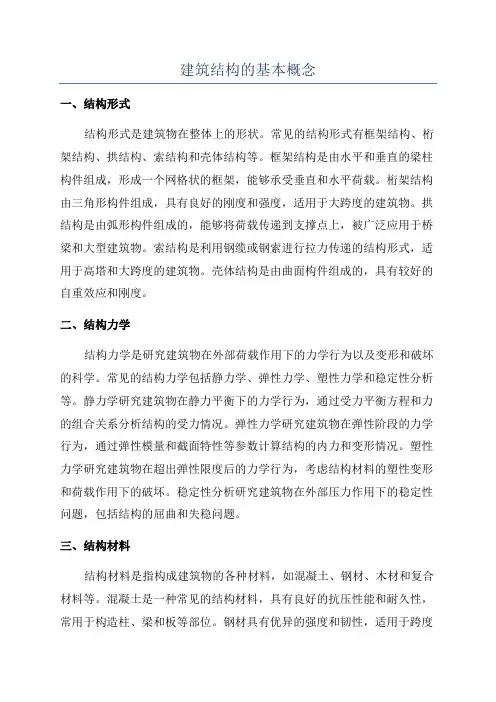 建筑结构的基本概念

一、结构形式

结构形式是建筑物在整体上的形状。常见的结构形式有框架结构、桁架结构、拱结构、索结构和壳体结构等。框架结构是由水平和垂直的梁柱构件组成，形成一个网格状的框架，能够承受垂直和水平荷载。桁架结构由三角形构件组成，具有良好的刚度和强度，适用于大跨度的建筑物。拱结构是由弧形构件组成的，能够将荷载传递到支撑点上，被广泛应用于桥梁和大型建筑物。索结构是利用钢缆或钢索进行拉力传递的结构形式，适用于高塔和大跨度的建筑物。壳体结构是由曲面构件组成的，具有较好的自重效应和刚度。

二、结构力学

结构力学是研究建筑物在外部荷载作用下的力学行为以及变形和破坏的科学。常见的结构力学包括静力学、弹性力学、塑性力学和稳定性分析等。静力学研究建筑物在静力平衡下的力学行为，通过受力平衡方程和力的组合关系分析结构的受力情况。弹性力学研究建筑物在弹性阶段的力学行为，通过弹性模量和截面特性等参数计算结构的内力和变形情况。塑性力学研究建筑物在超出弹性限度后的力学行为，考虑结构材料的塑性变形和荷载作用下的破坏。稳定性分析研究建筑物在外部压力作用下的稳定性问题，包括结构的屈曲和失稳问题。

三、结构材料

结构材料是指构成建筑物的各种材料，如混凝土、钢材、木材和复合材料等。混凝土是一种常见的结构材料，具有良好的抗压性能和耐久性，常用于构造柱、梁和板等部位。钢材具有优异的强度和韧性，适用于跨度